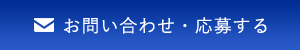 お問い合わせ・応募する